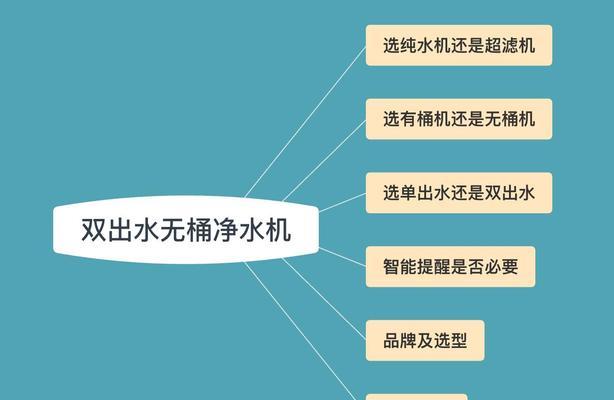 双出水无桶净水机

选纯水机还是超滤机

选有桶机还是无桶机

选单出水还是双出水

智能提醒是否必要

品牌及选型